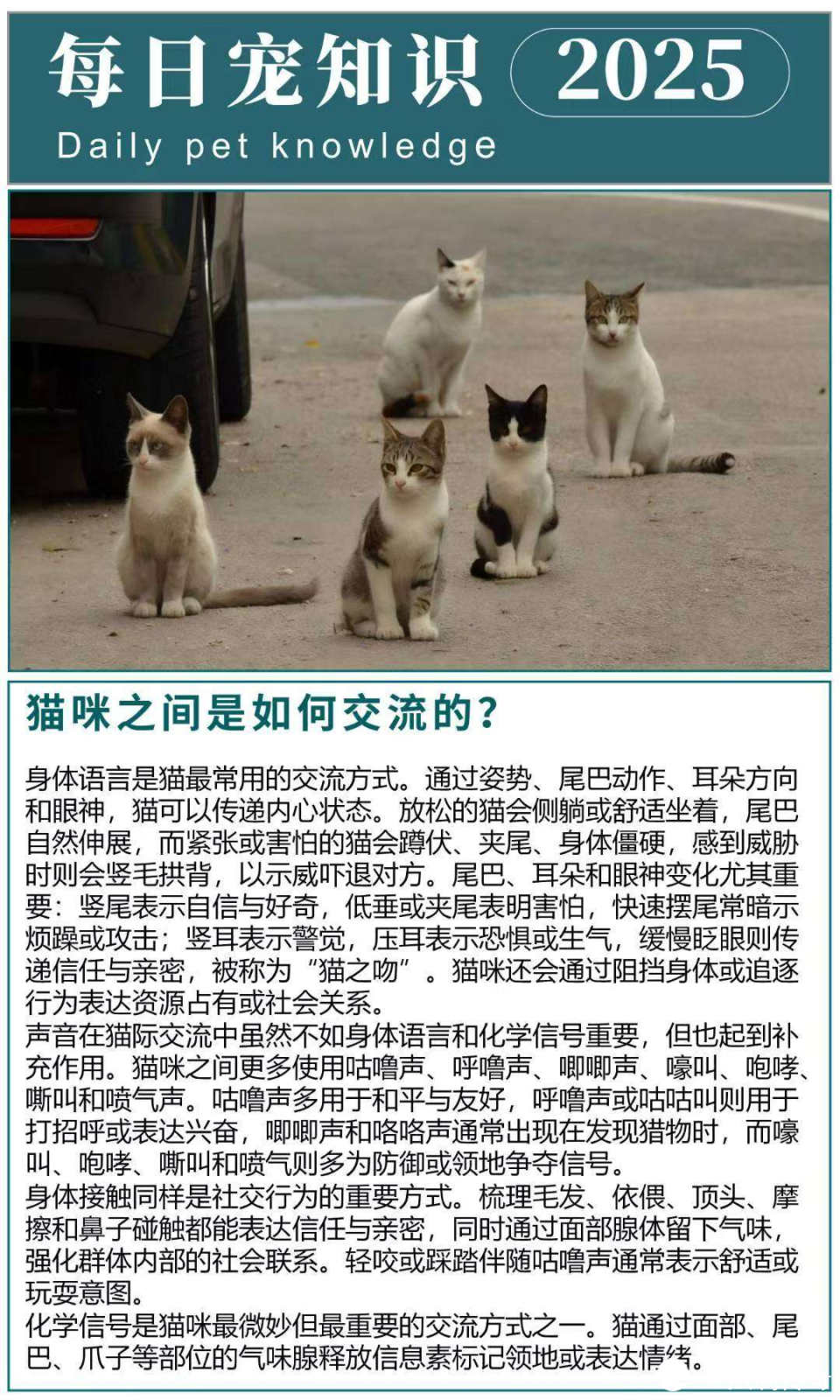 每日宠知识 2025
Daily pet knowledge

猫咪之间是如何交流的?

身体语言是猫最常用的交流方式。通过姿势、尾巴动作、耳朵方向和眼神，猫可以传递内心状态。放松的猫会侧躺或舒适坐着，尾巴自然伸展，而紧张或害怕的猫会蹲伏、夹尾、身体僵硬，感到威胁时则会竖毛拱背，以示威吓退对方。尾巴、耳朵和眼神变化尤其重要：竖尾表示自信与好奇，低垂或夹尾表明害怕，快速摆尾常暗示烦躁或攻击；竖耳表示警觉，压耳表示恐惧或生气，缓慢眨眼则传递信任与亲密，被称为“猫之吻”。猫咪还会通过阻挡身体或追逐行为表达资源占有或社会关系。

声音在猫际交流中虽然不如身体语言和化学信号重要，但也起到补充作用。猫咪之间更多使用咕噜声、呼噜声、唧唧声、嚎叫、咆哮、嘶叫和喷气声。咕噜声多用于和平与友好，呼噜声或咕咕叫则用于打招呼或表达兴奋，唧唧声和咯咯声通常出现在发现猎物时，而嚎叫、咆哮、嘶叫和喷气则多为防御或领地争夺信号。

身体接触同样是社交行为的重要方式。梳理毛发、依偎、顶头、摩擦和鼻子碰触都能表达信任与亲密，同时通过面部腺体留下气味，强化群体内部的社会联系。轻咬或踩踏伴随咕噜声通常表示舒适或玩耍意图。

化学信号是猫咪最微妙但最重要的交流方式之一。猫通过面部、尾巴、爪子等部位的气味腺释放信息素标记领地或表达情绪。